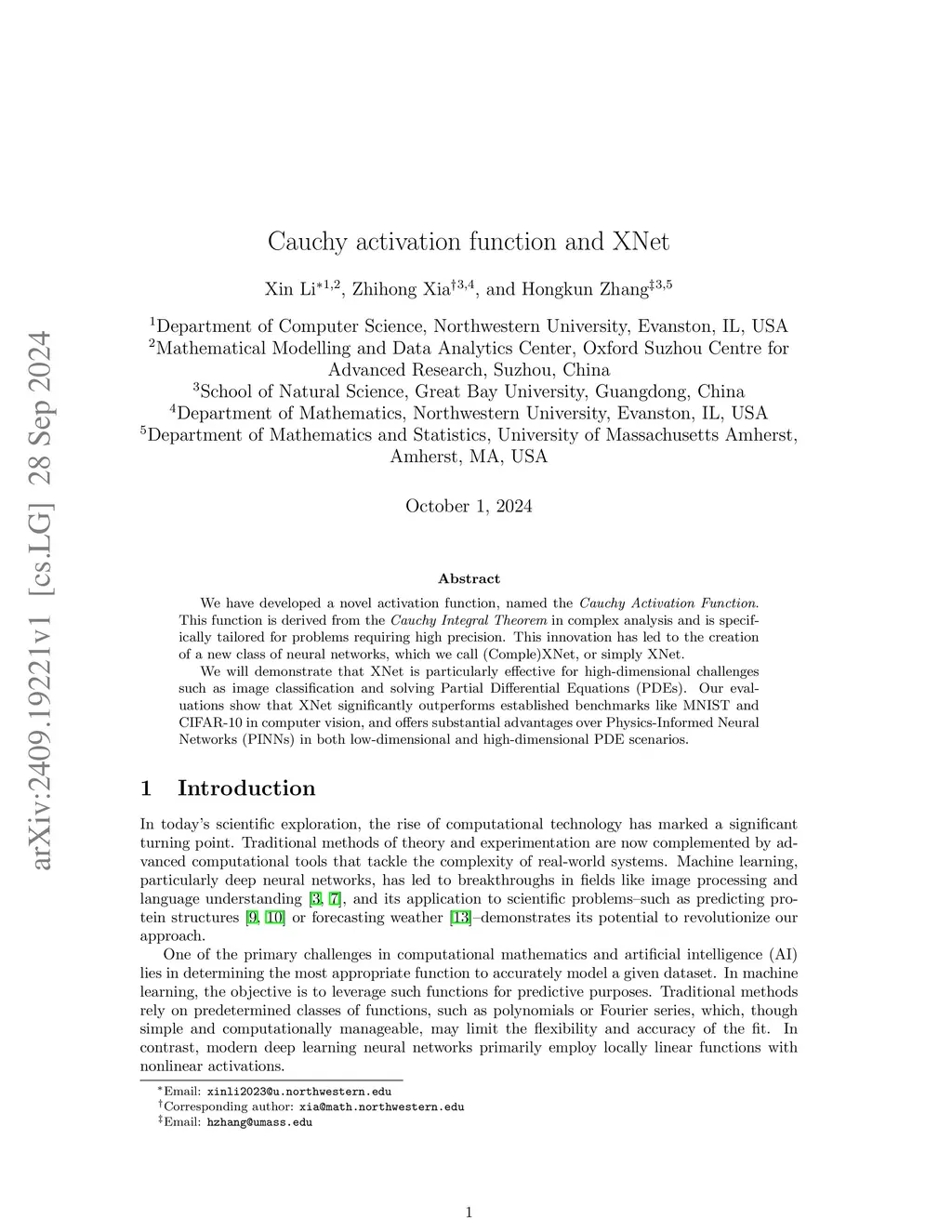 arXiv:2409.19221v1 [cs.LG] 28 Sep 2024

Cauchy activation function and XNet

Xin Li$^{*1,2}$, Zhihong Xia$^{\dagger 3,4}$, and Hongkun Zhang$^{\ddagger 3,5}$

$^1$Department of Computer Science, Northwestern University, Evanston, IL, USA
$^2$Mathematical Modelling and Data Analytics Center, Oxford Suzhou Centre for Advanced Research, Suzhou, China
$^3$School of Natural Science, Great Bay University, Guangdong, China
$^4$Department of Mathematics, Northwestern University, Evanston, IL, USA
$^5$Department of Mathematics and Statistics, University of Massachusetts Amherst, Amherst, MA, USA

October 1, 2024

Abstract

We have developed a novel activation function, named the Cauchy Activation Function. This function is derived from the Cauchy Integral Theorem in complex analysis and is specifically tailored for problems requiring high precision. This innovation has led to the creation of a new class of neural networks, which we call (Comple)XNet, or simply XNet.

We will demonstrate that XNet is particularly effective for high-dimensional challenges such as image classification and solving Partial Differential Equations (PDEs). Our evaluations show that XNet significantly outperforms established benchmarks like MNIST and CIFAR-10 in computer vision, and offers substantial advantages over Physics-Informed Neural Networks (PINNs) in both low-dimensional and high-dimensional PDE scenarios.

1 Introduction

In today's scientific exploration, the rise of computational technology has marked a significant turning point. Traditional methods of theory and experimentation are now complemented by advanced computational tools that tackle the complexity of real-world systems. Machine learning, particularly deep neural networks, has led to breakthroughs in fields like image processing and language understanding [3, 7], and its application to scientific problems–such as predicting protein structures [9, 10] or forecasting weather [13]–demonstrates its potential to revolutionize our approach.

One of the primary challenges in computational mathematics and artificial intelligence (AI) lies in determining the most appropriate function to accurately model a given dataset. In machine learning, the objective is to leverage such functions for predictive purposes. Traditional methods rely on predetermined classes of functions, such as polynomials or Fourier series, which, though simple and computationally manageable, may limit the flexibility and accuracy of the fit. In contrast, modern deep learning neural networks primarily employ locally linear functions with nonlinear activations.

$^*$Email: xinli2023@u.northwestern.edu
$^\dagger$Corresponding author: xia@math.northwestern.edu
$^\ddagger$Email: hzhang@umass.edu

1